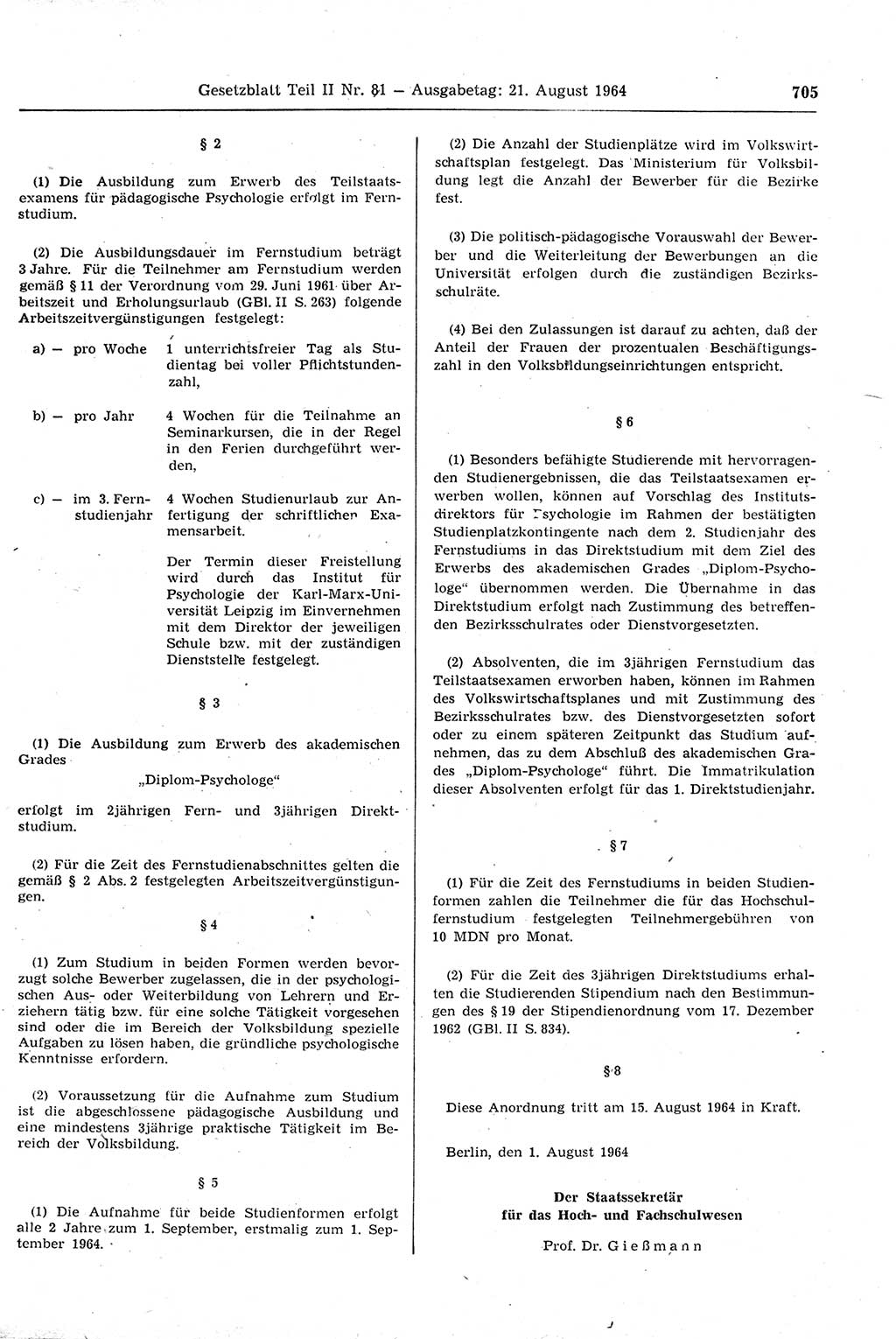 Gesetzblatt Teil II Nr. 81 — Ausgabetag: 21. August 1964

705

§ 2

(1) Die Ausbildung zum Erwerb des Teilstaatsexamens für pädagogische Psychologie erfolgt im Fernstudium.

(2) Die Ausbildungsdauer im Fernstudium beträgt 3 Jahre. Für die Teilnehmer am Fernstudium werden gemäß § 11 der Verordnung vom 29. Juni 1961 über Arbeitszeit und Erholungsurlaub (GBl. II S. 263) folgende Arbeitszeitvergünstigungen festgelegt:

a) — pro Woche 1 unterrichtsfreier Tag als Studientag bei voller Pflichtstundenzahl,

b) — pro Jahr 4 Wochen für die Teilnahme an Seminarkursen, die in der Regel in den Ferien durchgeführt werden,

c) — im 3. Fernstudienjahr 4 Wochen Studienurlaub zur Anfertigung der schriftlichen Examensarbeit.

Der Termin dieser Freistellung wird durch das Institut für Psychologie der Karl-Marx-Universität Leipzig im Einvernehmen mit dem Direktor der jeweiligen Schule bzw. mit der zuständigen Dienststelle festgelegt.

§ 3

(1) Die Ausbildung zum Erwerb des akademischen Grades

„Diplom-Psychologe“

erfolgt im 2jährigen Fern- und 3jährigen Direktstudium.

(2) Für die Zeit des Fernstudienabschnittes gelten die gemäß § 2 Abs. 2 festgelegten Arbeitszeitvergünstigungen.

§ 4

(1) Zum Studium in beiden Formen werden bevorzugt solche Bewerber zugelassen, die in der psychologischen Aus- oder Weiterbildung von Lehrern und Erziehern tätig bzw. für eine solche Tätigkeit vorgesehen sind oder die im Bereich der Volksbildung spezielle Aufgaben zu lösen haben, die gründliche psychologische Kenntnisse erfordern.

(2) Voraussetzung für die Aufnahme zum Studium ist die abgeschlossene pädagogische Ausbildung und eine mindestens 3jährige praktische Tätigkeit im Bereich der Volksbildung.

§ 5

(1) Die Aufnahme für beide Studienformen erfolgt alle 2 Jahre zum 1. September, erstmalig zum 1. September 1964.

(2) Die Anzahl der Studienplätze wird im Volkswirtschaftsplan festgelegt. Das Ministerium für Volksbildung legt die Anzahl der Bewerber für die Bezirke fest.

(3) Die politisch-pädagogische Vorauswahl der Bewerber und die Weiterleitung der Bewerbungen an die Universität erfolgen durch die zuständigen Bezirksschulräte.

(4) Bei den Zulassungen ist darauf zu achten, daß der Anteil der Frauen der prozentualen Beschäftigungszahl in den Volksbildungseinrichtungen entspricht.

§ 6

(1) Besonders befähigte Studierende mit hervorragenden Studienergebnissen, die das Teilstaatsexamen erwerben wollen, können auf Vorschlag des Institutsdirektors für Psychologie im Rahmen der bestätigten Studienplatzkontingente nach dem 2. Studienjahr des Fernstudiums in das Direktstudium mit dem Ziel des Erwerbs des akademischen Grades „Diplom-Psychologe“ übernommen werden. Die Übernahme in das Direktstudium erfolgt nach Zustimmung des betreffenden Bezirksschulrates oder Dienstvorgesetzten.

(2) Absolventen, die im 3jährigen Fernstudium das Teilstaatsexamen erworben haben, können im Rahmen des Volkswirtschaftsplanes und mit Zustimmung des Bezirksschulrates bzw. des Dienstvorgesetzten sofort oder zu einem späteren Zeitpunkt das Studium aufnehmen, das zu dem Abschluß des akademischen Grades „Diplom-Psychologe“ führt. Die Immatrikulation dieser Absolventen erfolgt für das 1. Direktstudienjahr.

§ 7

(1) Für die Zeit des Fernstudiums in beiden Studienformen zahlen die Teilnehmer die für das Hochschulfernstudium festgelegten Teilnehmergebühren von 10 MDN pro Monat.

(2) Für die Zeit des 3jährigen Direktstudiums erhalten die Studierenden Stipendium nach den Bestimmungen des § 19 der Stipendienordnung vom 17. Dezember 1962 (GBl. II S. 834).

§ 8

Diese Anordnung tritt am 15. August 1964 in Kraft.

Berlin, den 1. August 1964

Der Staatssekretär
für das Hoch- und Fachschulwesen

Prof. Dr. Gießmann